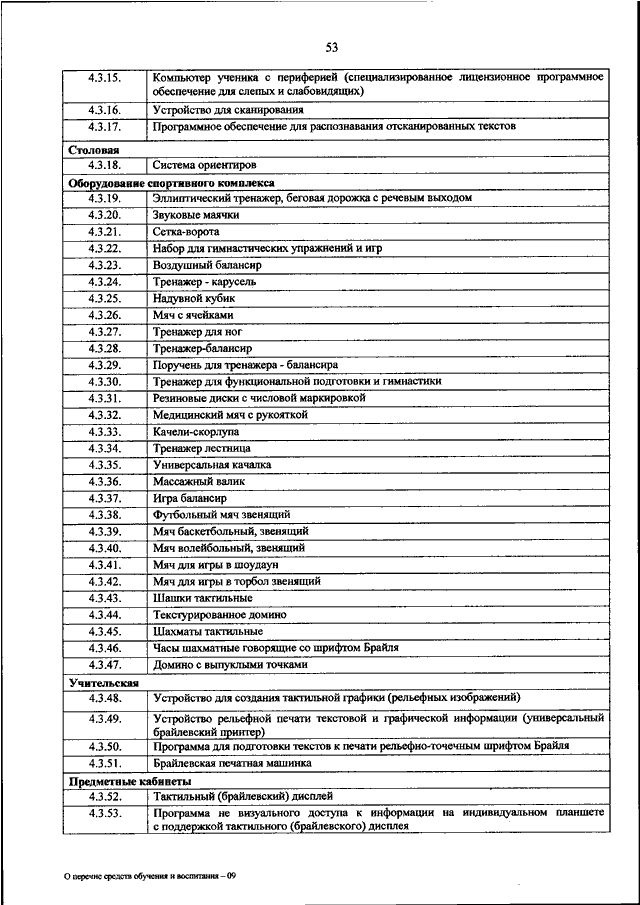 53

| | |
|---|---|
| 4.3.15. | Компьютер ученика с периферией (специализированное лицензионное программное обеспечение для слепых и слабовидящих) |
| 4.3.16. | Устройство для сканирования |
| 4.3.17. | Программное обеспечение для распознавания отсканированных текстов |
| **Столовая** | |
| 4.3.18. | Система ориентиров |
| **Оборудование спортивного комплекса** | |
| 4.3.19. | Эллиптический тренажер, беговая дорожка с речевым выходом |
| 4.3.20. | Звуковые маячки |
| 4.3.21. | Сетка-ворота |
| 4.3.22. | Набор для гимнастических упражнений и игр |
| 4.3.23. | Воздушный балансир |
| 4.3.24. | Тренажер - карусель |
| 4.3.25. | Надувной кубик |
| 4.3.26. | Мяч с ячейками |
| 4.3.27. | Тренажер для ног |
| 4.3.28. | Тренажер-балансир |
| 4.3.29. | Поручень для тренажера - балансира |
| 4.3.30. | Тренажер для функциональной подготовки и гимнастики |
| 4.3.31. | Резиновые диски с числовой маркировкой |
| 4.3.32. | Медицинский мяч с рукояткой |
| 4.3.33. | Качели-скорлупа |
| 4.3.34. | Тренажер лестница |
| 4.3.35. | Универсальная качалка |
| 4.3.36. | Массажный валик |
| 4.3.37. | Игра балансир |
| 4.3.38. | Футбольный мяч звенящий |
| 4.3.39. | Мяч баскетбольный, звенящий |
| 4.3.40. | Мяч волейбольный, звенящий |
| 4.3.41. | Мяч для игры в шоудаун |
| 4.3.42. | Мяч для игры в торбол звенящий |
| 4.3.43. | Шашки тактильные |
| 4.3.44. | Текстурированное домино |
| 4.3.45. | Шахматы тактильные |
| 4.3.46. | Часы шахматные говорящие со шрифтом Брайля |
| 4.3.47. | Домино с выпуклыми точками |
| **Учительская** | |
| 4.3.48. | Устройство для создания тактильной графики (рельефных изображений) |
| 4.3.49. | Устройство рельефной печати текстовой и графической информации (универсальный брайлевский принтер) |
| 4.3.50. | Программа для подготовки текстов к печати рельефно-точечным шрифтом Брайля |
| 4.3.51. | Брайлевская печатная машинка |
| **Предметные кабинеты** | |
| 4.3.52. | Тактильный (брайлевский) дисплей |
| 4.3.53. | Программа не визуального доступа к информации на индивидуальном планшете с поддержкой тактильного (брайлевского) дисплея |

О перечне средств обучения и воспитания – 09